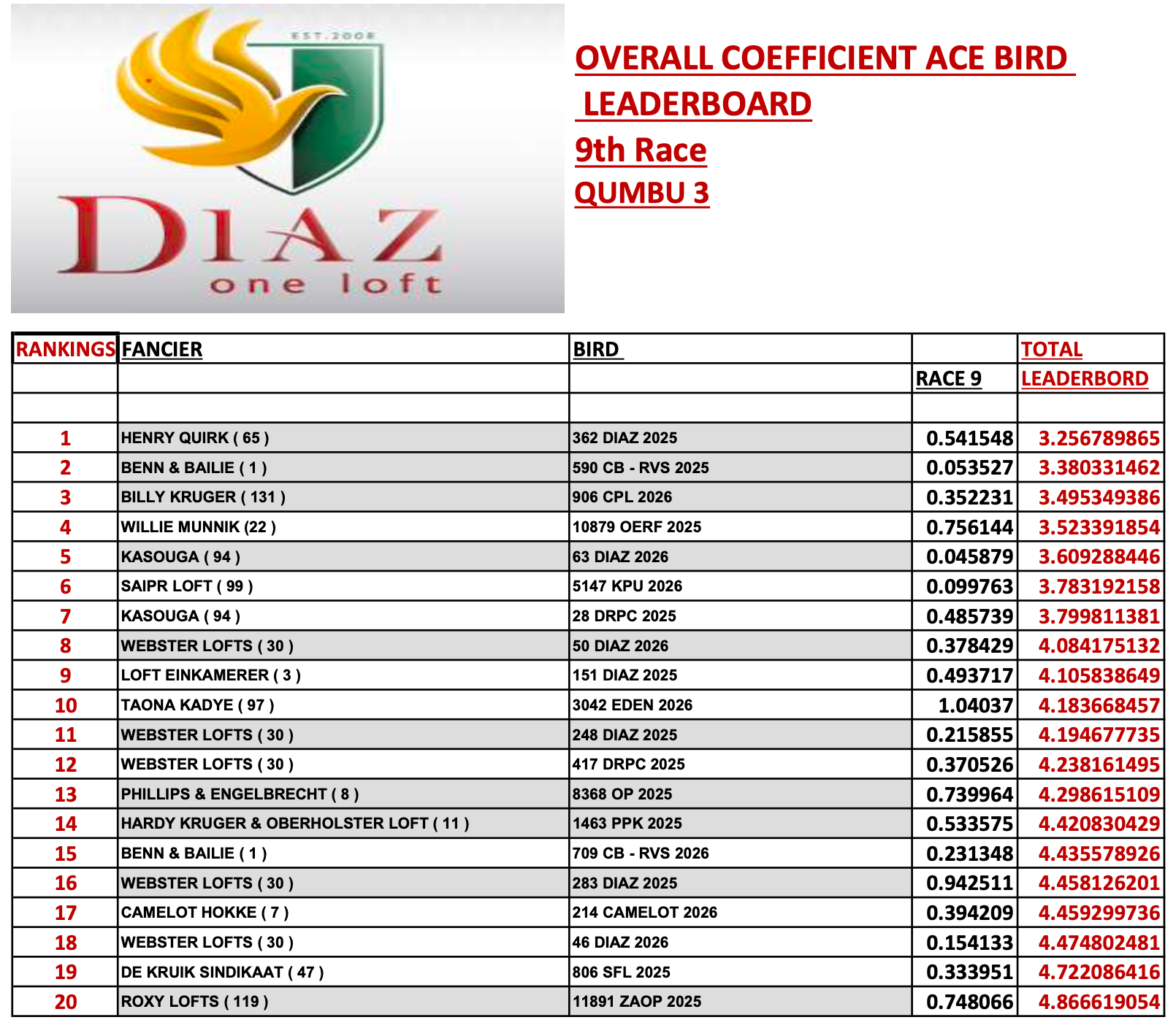 EST.2008

DIAZ
one loft

OVERALL COEFFICIENT ACE BIRD LEADERBOARD
9th Race
QUMBU 3

| RANKINGS | FANCIER | BIRD | RACE 9 | TOTAL LEADERBORD |
|---|---|---|---|---|
| 1 | HENRY QUIRK ( 65 ) | 362 DIAZ 2025 | 0.541548 | 3.256789865 |
| 2 | BENN & BAILIE ( 1 ) | 590 CB - RVS 2025 | 0.053527 | 3.380331462 |
| 3 | BILLY KRUGER ( 131 ) | 906 CPL 2026 | 0.352231 | 3.495349386 |
| 4 | WILLIE MUNNIK (22 ) | 10879 OERF 2025 | 0.756144 | 3.523391854 |
| 5 | KASOUGA ( 94 ) | 63 DIAZ 2026 | 0.045879 | 3.609288446 |
| 6 | SAIPR LOFT ( 99 ) | 5147 KPU 2026 | 0.099763 | 3.783192158 |
| 7 | KASOUGA ( 94 ) | 28 DRPC 2025 | 0.485739 | 3.799811381 |
| 8 | WEBSTER LOFTS ( 30 ) | 50 DIAZ 2026 | 0.378429 | 4.084175132 |
| 9 | LOFT EINKAMERER ( 3 ) | 151 DIAZ 2025 | 0.493717 | 4.105838649 |
| 10 | TAONA KADYE ( 97 ) | 3042 EDEN 2026 | 1.04037 | 4.183668457 |
| 11 | WEBSTER LOFTS ( 30 ) | 248 DIAZ 2025 | 0.215855 | 4.194677735 |
| 12 | WEBSTER LOFTS ( 30 ) | 417 DRPC 2025 | 0.370526 | 4.238161495 |
| 13 | PHILLIPS & ENGELBRECHT ( 8 ) | 8368 OP 2025 | 0.739964 | 4.298615109 |
| 14 | HARDY KRUGER & OBERHOLSTER LOFT ( 11 ) | 1463 PPK 2025 | 0.533575 | 4.420830429 |
| 15 | BENN & BAILIE ( 1 ) | 709 CB - RVS 2026 | 0.231348 | 4.435578926 |
| 16 | WEBSTER LOFTS ( 30 ) | 283 DIAZ 2025 | 0.942511 | 4.458126201 |
| 17 | CAMELOT HOKKE ( 7 ) | 214 CAMELOT 2026 | 0.394209 | 4.459299736 |
| 18 | WEBSTER LOFTS ( 30 ) | 46 DIAZ 2026 | 0.154133 | 4.474802481 |
| 19 | DE KRUIK SINDIKAAT ( 47 ) | 806 SFL 2025 | 0.333951 | 4.722086416 |
| 20 | ROXY LOFTS ( 119 ) | 11891 ZAOP 2025 | 0.748066 | 4.866619054 |